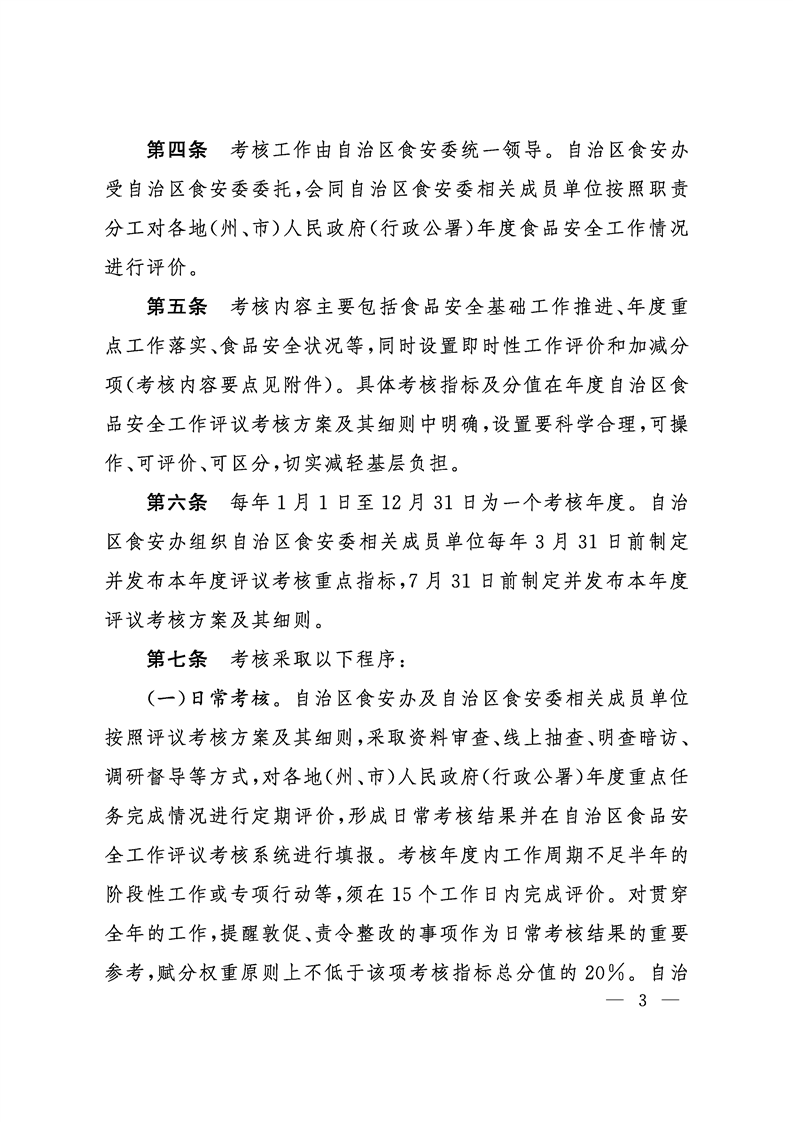 第四条　考核工作由自治区食安委统一领导。自治区食安办受自治区食安委委托，会同自治区食安委相关成员单位按照职责分工对各地（州、市）人民政府（行政公署）年度食品安全工作情况进行评价。

第五条　考核内容主要包括食品安全基础工作推进、年度重点工作落实、食品安全状况等，同时设置即时性工作评价和加减分项（考核内容要点见附件）。具体考核指标及分值在年度自治区食品安全工作评议考核方案及其细则中明确，设置要科学合理，可操作、可评价、可区分，切实减轻基层负担。

第六条　每年1月1日至12月31日为一个考核年度。自治区食安办组织自治区食安委相关成员单位每年3月31日前制定并发布本年度评议考核重点指标，7月31日前制定并发布本年度评议考核方案及其细则。

第七条　考核采取以下程序：

（一）日常考核。自治区食安办及自治区食安委相关成员单位按照评议考核方案及其细则，采取资料审查、线上抽查、明查暗访、调研督导等方式，对各地（州、市）人民政府（行政公署）年度重点任务完成情况进行定期评价，形成日常考核结果并在自治区食品安全工作评议考核系统进行填报。考核年度内工作周期不足半年的阶段性工作或专项行动等，须在15个工作日内完成评价。对贯穿全年的工作，提醒敦促、责令整改的事项作为日常考核结果的重要参考，赋分权重原则上不低于该项考核指标总分值的20%。自治

— 3 —